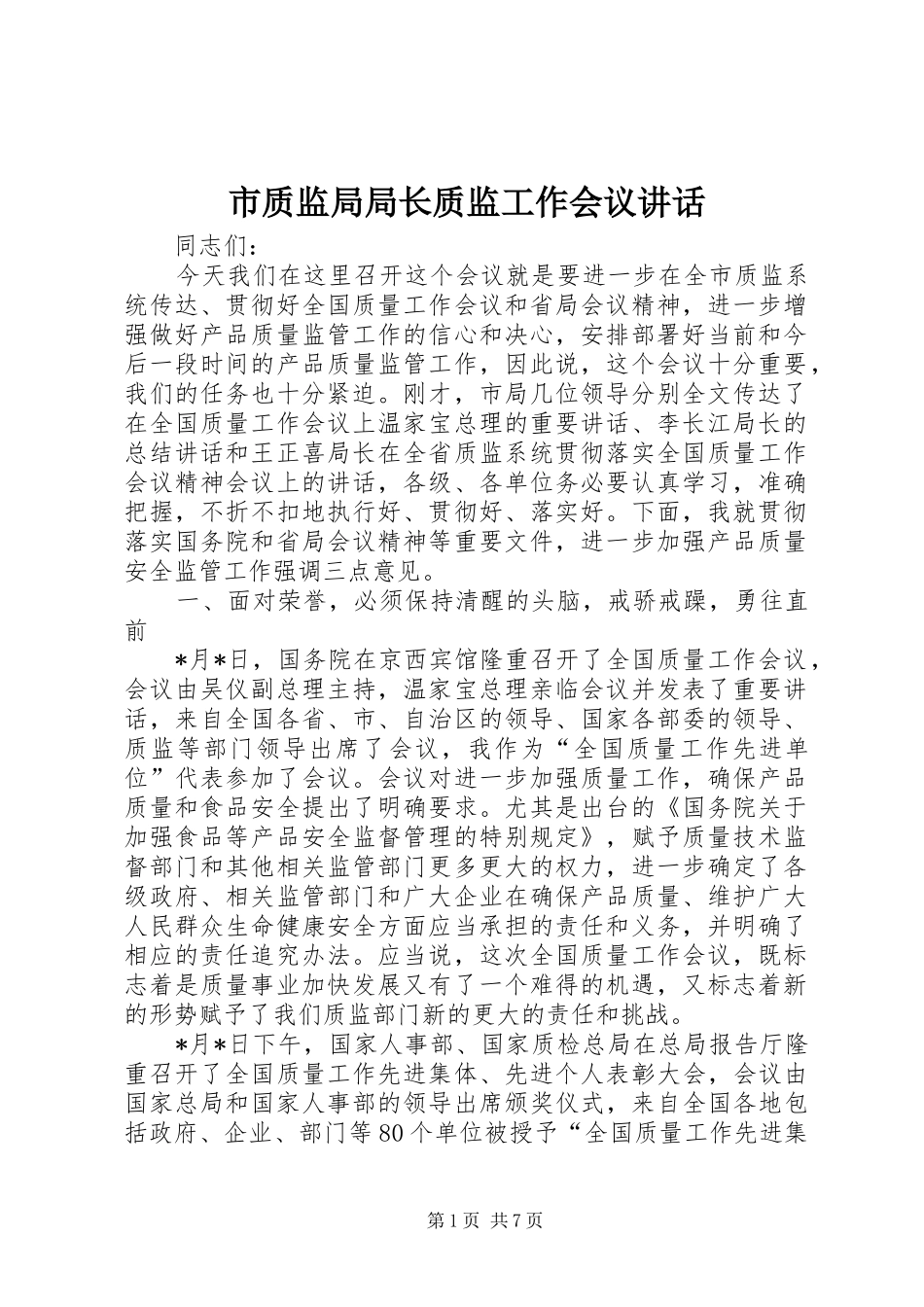 市质监局局长质监工作会议讲话

同志们：

今天我们在这里召开这个会议就是要进一步在全市质监系统传达、贯彻好全国质量工作会议和省局会议精神，进一步增强做好产品质量监管工作的信心和决心，安排部署好当前和今后一段时间的产品质量监管工作，因此说，这个会议十分重要，我们的任务也十分紧迫。刚才，市局几位领导分别全文传达了在全国质量工作会议上温家宝总理的重要讲话、李长江局长的总结讲话和王正喜局长在全省质监系统贯彻落实全国质量工作会议精神会议上的讲话，各级、各单位务必要认真学习，准确把握，不折不扣地执行好、贯彻好、落实好。下面，我就贯彻落实国务院和省局会议精神等重要文件，进一步加强产品质量安全监管工作强调三点意见。

一、面对荣誉，必须保持清醒的头脑，戒骄戒躁，勇往直前

*月*日，国务院在京西宾馆隆重召开了全国质量工作会议，会议由吴仪副总理主持，温家宝总理亲临会议并发表了重要讲话，来自全国各省、市、自治区的领导、国家各部委的领导、质监等部门领导出席了会议，我作为“全国质量工作先进单位”代表参加了会议。会议对进一步加强质量工作，确保产品质量和食品安全提出了明确要求。尤其是出台的《国务院关于加强食品等产品安全监督管理的特别规定》，赋予质量技术监督部门和其他相关监管部门更多更大的权力，进一步确定了各级政府、相关监管部门和广大企业在确保产品质量、维护广大人民群众生命健康安全方面应当承担的责任和义务，并明确了相应的责任追究办法。应当说，这次全国质量工作会议，既标志着是质量事业加快发展又有了一个难得的机遇，又标志着新的形势赋予了我们质监部门新的更大的责任和挑战。

*月*日下午，国家人事部、国家质检总局在总局报告厅隆重召开了全国质量工作先进集体、先进个人表彰大会，会议由国家总局和国家人事部的领导出席颁奖仪式，来自全国各地包括政府、企业、部门等80个单位被授予“全国质量工作先进集

第1页 共7页